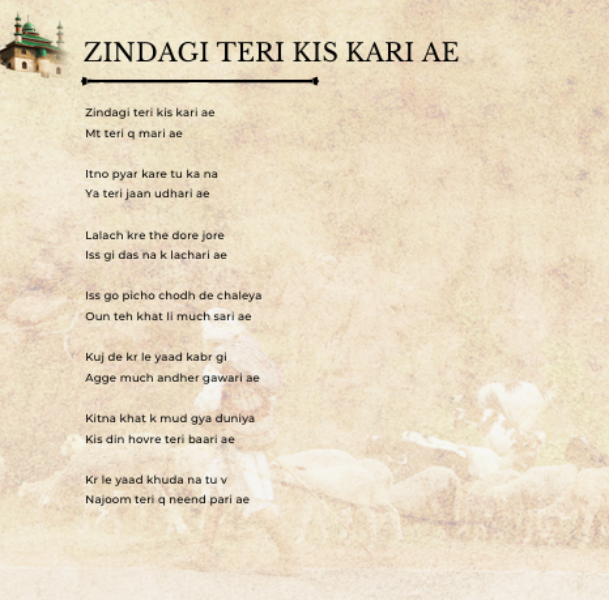 ZINDAGI TERI KIS KARI AE

Zindagi teri kis kari ae
Mt teri q mari ae

Itno pyar kare tu ka na
Ya teri jaan udhari ae

Lalach kre the dore jore
Iss gi das na k lachari ae

Iss go picho chodh de chaleya
Oun teh khat li much sari ae

Kuj de kr le yaad kabr gi
Agge much andher gawari ae

Kitna khat k mud gya duniya
Kis din hovre teri baari ae

Kr le yaad khuda na tu v
Najoom teri q neend pari ae